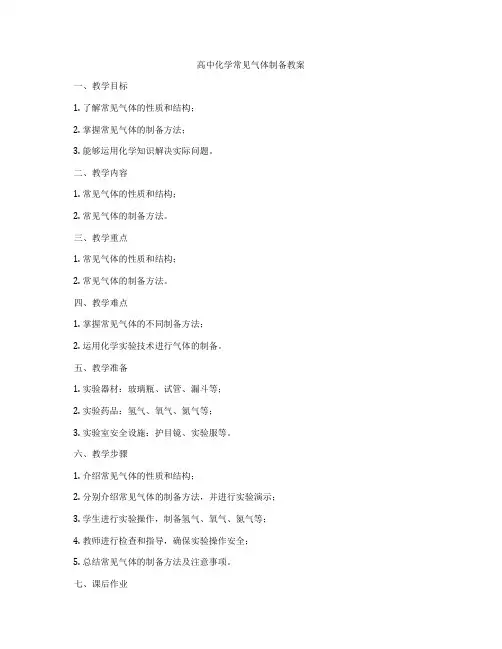 高中化学常见气体制备教案

一、教学目标

1. 了解常见气体的性质和结构；

2. 掌握常见气体的制备方法；

3. 能够运用化学知识解决实际问题。

二、教学内容

1. 常见气体的性质和结构；

2. 常见气体的制备方法。

三、教学重点

1. 常见气体的性质和结构；

2. 常见气体的制备方法。

四、教学难点

1. 掌握常见气体的不同制备方法；

2. 运用化学实验技术进行气体的制备。

五、教学准备

1. 实验器材：玻璃瓶、试管、漏斗等；

2. 实验药品：氢气、氧气、氮气等；

3. 实验室安全设施：护目镜、实验服等。

六、教学步骤

1. 介绍常见气体的性质和结构；

2. 分别介绍常见气体的制备方法，并进行实验演示；

3. 学生进行实验操作，制备氢气、氧气、氮气等；

4. 教师进行检查和指导，确保实验操作安全；

5. 总结常见气体的制备方法及注意事项。

七、课后作业